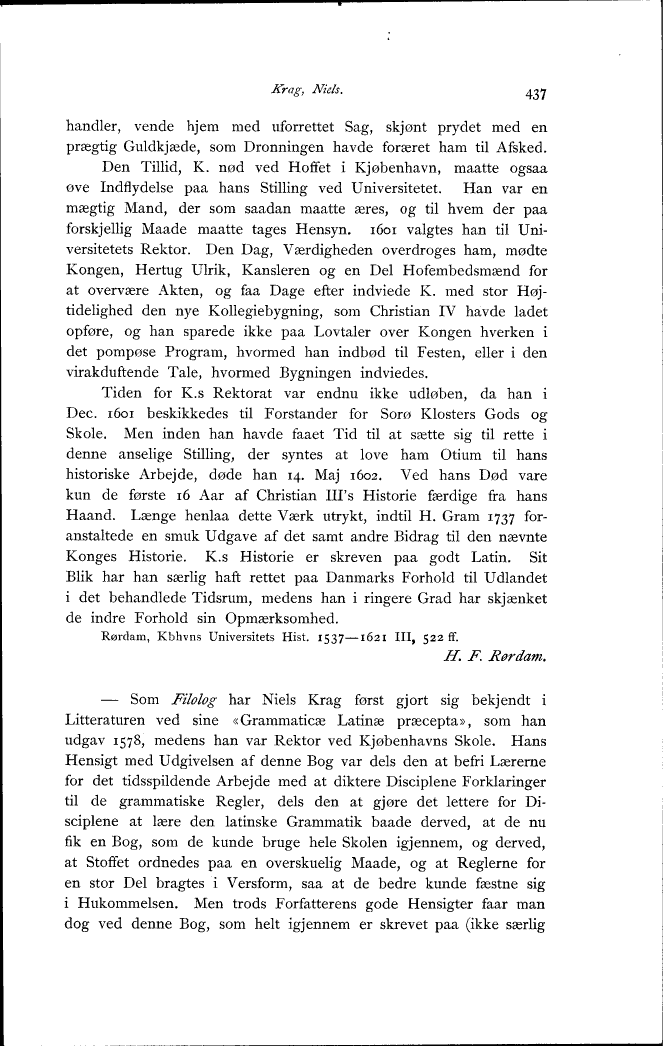 Krag, Niels. 437

handler, vende hjem med uforrettet Sag, skjønt prydet med en prægtig Guldkjæde, som Dronningen havde foræret ham til Afsked.

Den Tillid, K. nød ved Hoffet i Kjøbenhavn, maatte ogsaa øve Indflydelse paa hans Stilling ved Universitetet. Han var en mægtig Mand, der som saadan maatte æres, og til hvem der paa forskjellig Maade maatte tages Hensyn. 1601 valgtes han til Universitetets Rektor. Den Dag, Værdigheden overdroges ham, mødte Kongen, Hertug Ulrik, Kansleren og en Del Hofembedsmænd for at overvære Akten, og faa Dage efter indviede K. med stor Højtidelighed den nye Kollegiebygning, som Christian IV havde ladet opføre, og han sparede ikke paa Lovtaler over Kongen hverken i det pompøse Program, hvormed han indbød til Festen, eller i den virakduftende Tale, hvormed Bygningen indviedes.

Tiden for K.s Rektorat var endnu ikke udløben, da han i Dec. 1601 beskikkedes til Forstander for Sorø Klosters Gods og Skole. Men inden han havde faaet Tid til at sætte sig til rette i denne anselige Stilling, der syntes at love ham Otium til hans historiske Arbejde, døde han 14. Maj 1602. Ved hans Død vare kun de første 16 Aar af Christian III's Historie færdige fra hans Haand. Længe henlaa dette Værk utrykt, indtil H. Gram 1737 foranstaltede en smuk Udgave af det samt andre Bidrag til den nævnte Konges Historie. K.s Historie er skreven paa godt Latin. Sit Blik har han særlig haft rettet paa Danmarks Forhold til Udlandet i det behandlede Tidsrum, medens han i ringere Grad har skjænket de indre Forhold sin Opmærksomhed.

Rørdam, Kbhvns Universitets Hist. 1537—1621 III, 522 ff.

H. F. Rørdam.

— Som Filolog har Niels Krag først gjort sig bekjendt i Litteraturen ved sine «Grammaticæ Latinæ præcepta», som han udgav 1578, medens han var Rektor ved Kjøbenhavns Skole. Hans Hensigt med Udgivelsen af denne Bog var dels den at befri Lærerne for det tidsspildende Arbejde med at diktere Disciplene Forklaringer til de grammatiske Regler, dels den at gjøre det lettere for Disciplene at lære den latinske Grammatik baade derved, at de nu fik en Bog, som de kunde bruge hele Skolen igjennem, og derved, at Stoffet ordnedes paa en overskuelig Maade, og at Reglerne for en stor Del bragtes i Versform, saa at de bedre kunde fæstne sig i Hukommelsen. Men trods Forfatterens gode Hensigter faar man dog ved denne Bog, som helt igjennem er skrevet paa (ikke særlig